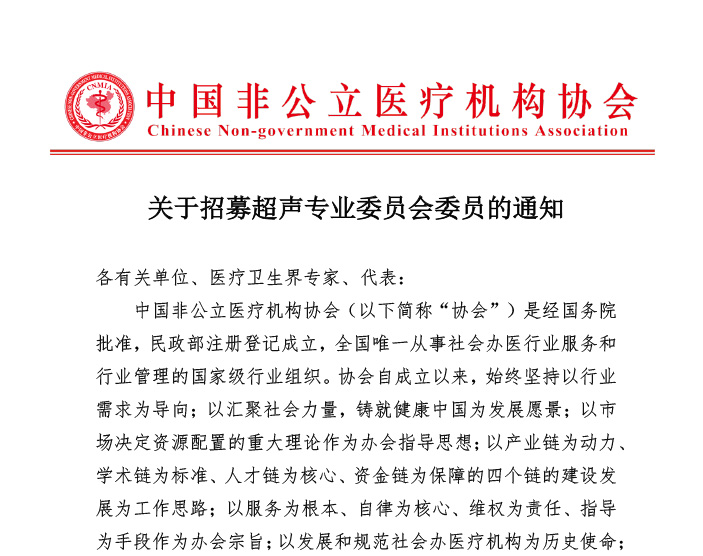 CNMIA

中国非公立医疗机构协会
Chinese Non-government Medical Institutions Association

关于招募超声专业委员会委员的通知

各有关单位、医疗卫生界专家、代表：

中国非公立医疗机构协会（以下简称“协会”）是经国务院批准，民政部注册登记成立，全国唯一从事社会办医行业服务和行业管理的国家级行业组织。协会自成立以来，始终坚持以行业需求为导向；以汇聚社会力量，铸就健康中国为发展愿景；以市场决定资源配置的重大理论作为办会指导思想；以产业链为动力、学术链为标准、人才链为核心、资金链为保障的四个链的建设发展为工作思路；以服务为根本、自律为核心、维权为责任、指导为手段作为办会宗旨；以发展和规范社会办医疗机构为历史使命；